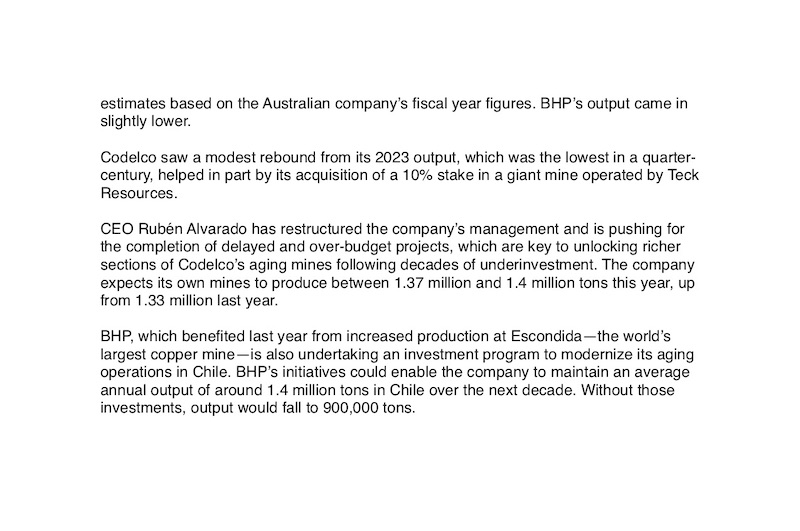 estimates based on the Australian company's fiscal year figures. BHP's output came in slightly lower.

Codelco saw a modest rebound from its 2023 output, which was the lowest in a quarter-century, helped in part by its acquisition of a 10% stake in a giant mine operated by Teck Resources.

CEO Rubén Alvarado has restructured the company's management and is pushing for the completion of delayed and over-budget projects, which are key to unlocking richer sections of Codelco's aging mines following decades of underinvestment. The company expects its own mines to produce between 1.37 million and 1.4 million tons this year, up from 1.33 million last year.

BHP, which benefited last year from increased production at Escondida—the world's largest copper mine—is also undertaking an investment program to modernize its aging operations in Chile. BHP's initiatives could enable the company to maintain an average annual output of around 1.4 million tons in Chile over the next decade. Without those investments, output would fall to 900,000 tons.